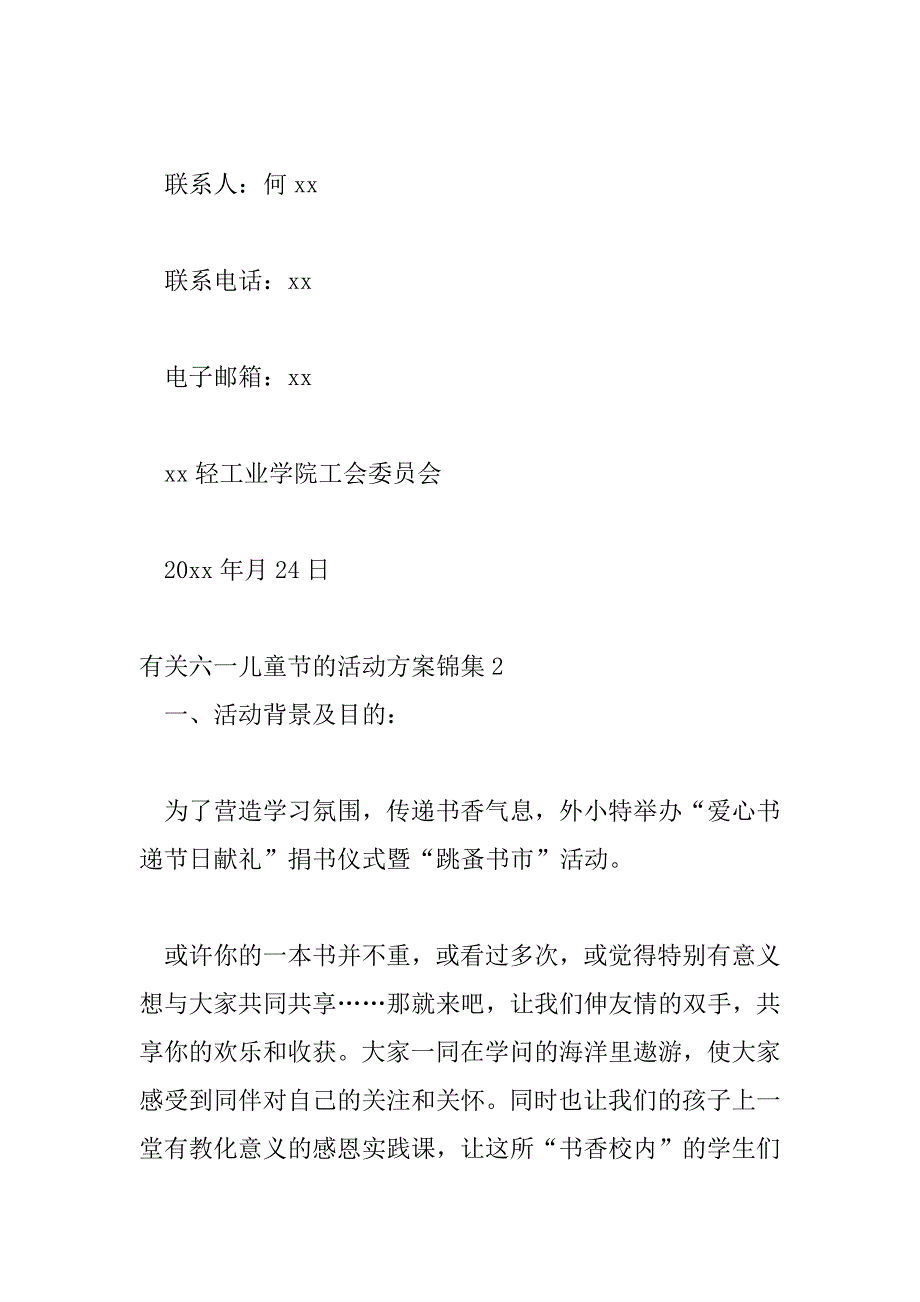 联系人：何 xx

联系电话：xx

电子邮箱：xx

xx 轻工业学院工会委员会

20xx 年月 24 日

有关六一儿童节的活动方案锦集 2

一、活动背景及目的：

为了营造学习氛围，传递书香气息，外小特举办“爱心书递节日献礼”捐书仪式暨“跳蚤书市”活动。

或许你的一本书并不重，或看过多次，或觉得特别有意义想与大家共同共享……那就来吧，让我们伸友情的双手，共享你的欢乐和收获。大家一同在学问的海洋里遨游，使大家感受到同伴对自己的关注和关怀。同时也让我们的孩子上一堂有教化意义的感恩实践课，让这所“书香校内”的学生们